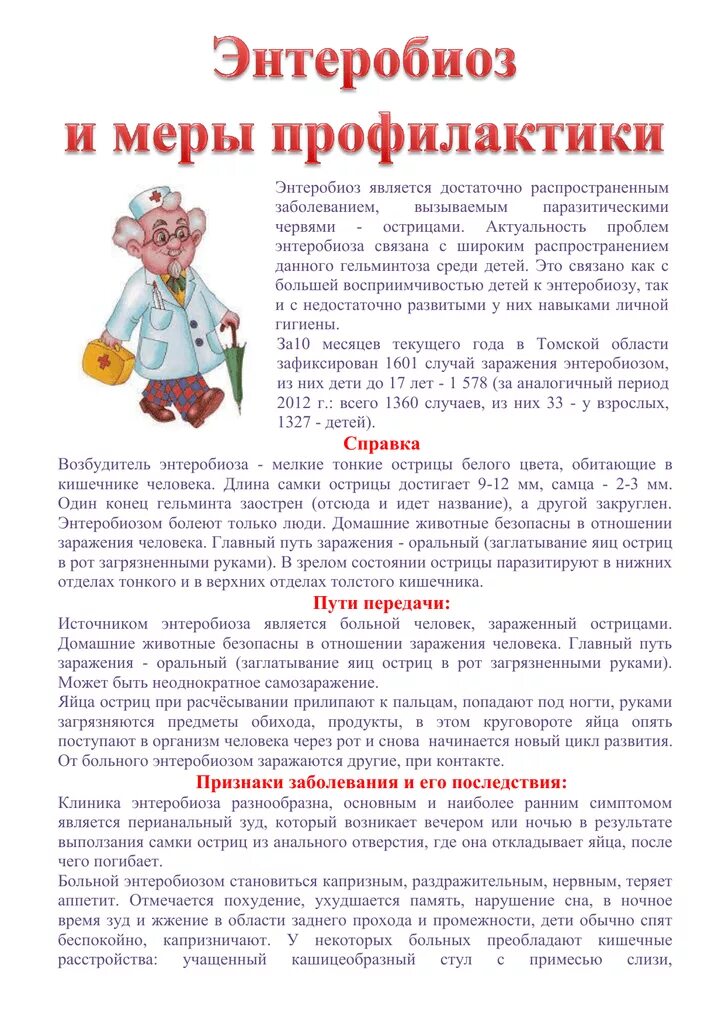 Энтеробиоз и меры профилактики

Энтеробиоз является достаточно распространенным заболеванием, вызываемым паразитическими червями - острицами. Актуальность проблем энтеробиоза связана с широким распространением данного гельминтоза среди детей. Это связано как с большей восприимчивостью детей к энтеробиозу, так и с недостаточно развитыми у них навыками личной гигиены.

За10 месяцев текущего года в Томской области зафиксирован 1601 случай заражения энтеробиозом, из них дети до 17 лет - 1 578 (за аналогичный период 2012 г.: всего 1360 случаев, из них 33 - у взрослых, 1327 - детей).

Справка

Возбудитель энтеробиоза - мелкие тонкие острицы белого цвета, обитающие в кишечнике человека. Длина самки острицы достигает 9-12 мм, самца - 2-3 мм. Один конец гельминта заострен (отсюда и идет название), а другой закруглен. Энтеробиозом болеют только люди. Домашние животные безопасны в отношении заражения человека. Главный путь заражения - оральный (заглатывание яиц остриц в рот загрязненными руками). В зрелом состоянии острицы паразитируют в нижних отделах тонкого и в верхних отделах толстого кишечника.

Пути передачи:

Источником энтеробиоза является больной человек, зараженный острицами. Домашние животные безопасны в отношении заражения человека. Главный путь заражения - оральный (заглатывание яиц остриц в рот загрязненными руками). Может быть неоднократное самозаражение.

Яйца остриц при расчёсывании прилипают к пальцам, попадают под ногти, руками загрязняются предметы обихода, продукты, в этом круговороте яйца опять поступают в организм человека через рот и снова начинается новый цикл развития. От больного энтеробиозом заражаются другие, при контакте.

Признаки заболевания и его последствия:

Клиника энтеробиоза разнообразна, основным и наиболее ранним симптомом является перианальный зуд, который возникает вечером или ночью в результате выползания самки остриц из анального отверстия, где она откладывает яйца, после чего погибает.

Больной энтеробиозом становиться капризным, раздражительным, нервным, теряет аппетит. Отмечается похудение, ухудшается память, нарушение сна, в ночное время зуд и жжение в области заднего прохода и промежности, дети обычно спят беспокойно, капризничают. У некоторых больных преобладают кишечные расстройства: учащенный кашицеобразный стул с примесью слизи,